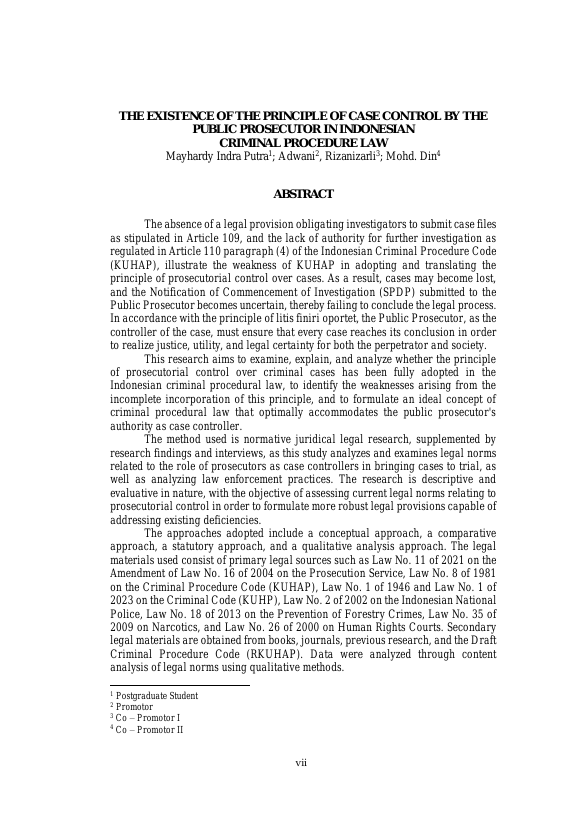 THE EXISTENCE OF THE PRINCIPLE OF CASE CONTROL BY THE PUBLIC PROSECUTOR IN INDONESIAN CRIMINAL PROCEDURE LAW
Mayhardy Indra Putra$^1$; Adwani$^2$, Rizanizarli$^3$; Mohd. Din$^4$

ABSTRACT

The absence of a legal provision obligating investigators to submit case files as stipulated in Article 109, and the lack of authority for further investigation as regulated in Article 110 paragraph (4) of the Indonesian Criminal Procedure Code (KUHAP), illustrate the weakness of KUHAP in adopting and translating the principle of prosecutorial control over cases. As a result, cases may become lost, and the Notification of Commencement of Investigation (SPDP) submitted to the Public Prosecutor becomes uncertain, thereby failing to conclude the legal process. In accordance with the principle of litis finiri oportet, the Public Prosecutor, as the controller of the case, must ensure that every case reaches its conclusion in order to realize justice, utility, and legal certainty for both the perpetrator and society.

This research aims to examine, explain, and analyze whether the principle of prosecutorial control over criminal cases has been fully adopted in the Indonesian criminal procedural law, to identify the weaknesses arising from the incomplete incorporation of this principle, and to formulate an ideal concept of criminal procedural law that optimally accommodates the public prosecutor's authority as case controller.

The method used is normative juridical legal research, supplemented by research findings and interviews, as this study analyzes and examines legal norms related to the role of prosecutors as case controllers in bringing cases to trial, as well as analyzing law enforcement practices. The research is descriptive and evaluative in nature, with the objective of assessing current legal norms relating to prosecutorial control in order to formulate more robust legal provisions capable of addressing existing deficiencies.

The approaches adopted include a conceptual approach, a comparative approach, a statutory approach, and a qualitative analysis approach. The legal materials used consist of primary legal sources such as Law No. 11 of 2021 on the Amendment of Law No. 16 of 2004 on the Prosecution Service, Law No. 8 of 1981 on the Criminal Procedure Code (KUHAP), Law No. 1 of 1946 and Law No. 1 of 2023 on the Criminal Code (KUHP), Law No. 2 of 2002 on the Indonesian National Police, Law No. 18 of 2013 on the Prevention of Forestry Crimes, Law No. 35 of 2009 on Narcotics, and Law No. 26 of 2000 on Human Rights Courts. Secondary legal materials are obtained from books, journals, previous research, and the Draft Criminal Procedure Code (RKUHAP). Data were analyzed through content analysis of legal norms using qualitative methods.

$^1$ Postgraduate Student
$^2$ Promotor
$^3$ Co – Promotor I
$^4$ Co – Promotor II

vii